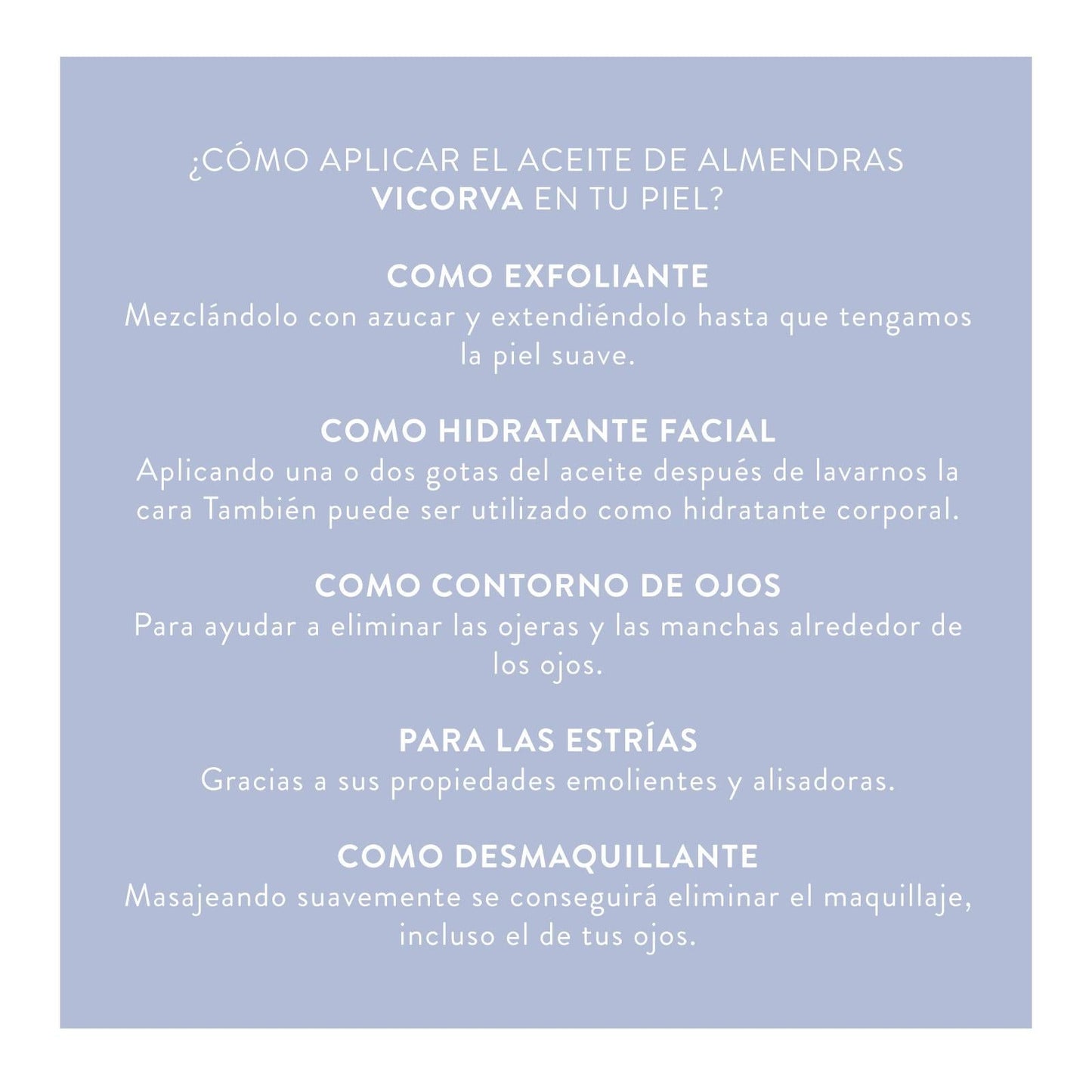 ¿CÓMO APLICAR EL ACEITE DE ALMENDRAS VICORVA EN TU PIEL?

COMO EXFOLIANTE
Mezclándolo con azucar y extendiéndolo hasta que tengamos la piel suave.

COMO HIDRATANTE FACIAL
Aplicando una o dos gotas del aceite después de lavarnos la cara También puede ser utilizado como hidratante corporal.

COMO CONTORNO DE OJOS
Para ayudar a eliminar las ojeras y las manchas alrededor de los ojos.

PARA LAS ESTRÍAS
Gracias a sus propiedades emolientes y alisadoras.

COMO DESMAQUILLANTE
Masajeando suavemente se conseguirá eliminar el maquillaje, incluso el de tus ojos.